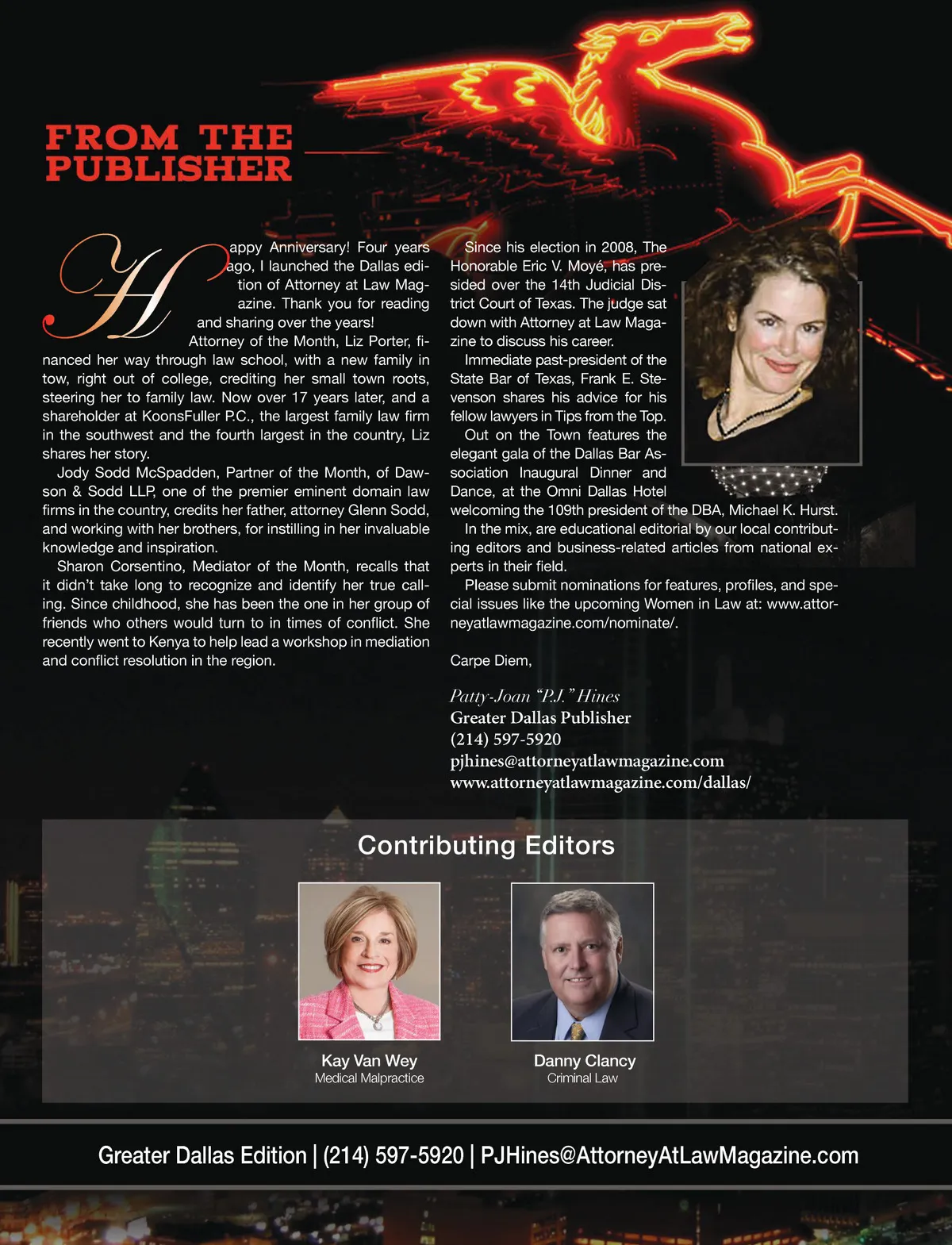 FROM THE PUBLISHER

Happy Anniversary! Four years ago, I launched the Dallas edition of Attorney at Law Magazine. Thank you for reading and sharing over the years!

Attorney of the Month, Liz Porter, financed her way through law school, with a new family in tow, right out of college, crediting her small town roots, steering her to family law. Now over 17 years later, and a shareholder at KoonsFuller P.C., the largest family law firm in the southwest and the fourth largest in the country, Liz shares her story.

Jody Sodd McSpadden, Partner of the Month, of Dawson & Sodd LLP, one of the premier eminent domain law firms in the country, credits her father, attorney Glenn Sodd, and working with her brothers, for instilling in her invaluable knowledge and inspiration.

Sharon Corsentino, Mediator of the Month, recalls that it didn't take long to recognize and identify her true calling. Since childhood, she has been the one in her group of friends who others would turn to in times of conflict. She recently went to Kenya to help lead a workshop in mediation and conflict resolution in the region.

Since his election in 2008, The Honorable Eric V. Moyé, has presided over the 14th Judicial District Court of Texas. The judge sat down with Attorney at Law Magazine to discuss his career.

Immediate past-president of the State Bar of Texas, Frank E. Stevenson shares his advice for his fellow lawyers in Tips from the Top.

Out on the Town features the elegant gala of the Dallas Bar Association Inaugural Dinner and Dance, at the Omni Dallas Hotel welcoming the 109th president of the DBA, Michael K. Hurst.

In the mix, are educational editorial by our local contributing editors and business-related articles from national experts in their field.

Please submit nominations for features, profiles, and special issues like the upcoming Women in Law at: www.attorneyatlawmagazine.com/nominate/.

Carpe Diem,

Patty-Joan "P.J." Hines
Greater Dallas Publisher
(214) 597-5920
pjhines@attorneyatlawmagazine.com
www.attorneyatlawmagazine.com/dallas/

Contributing Editors

Kay Van Wey
Medical Malpractice

Danny Clancy
Criminal Law

Greater Dallas Edition | (214) 597-5920 | PJHines@AttorneyAtLawMagazine.com